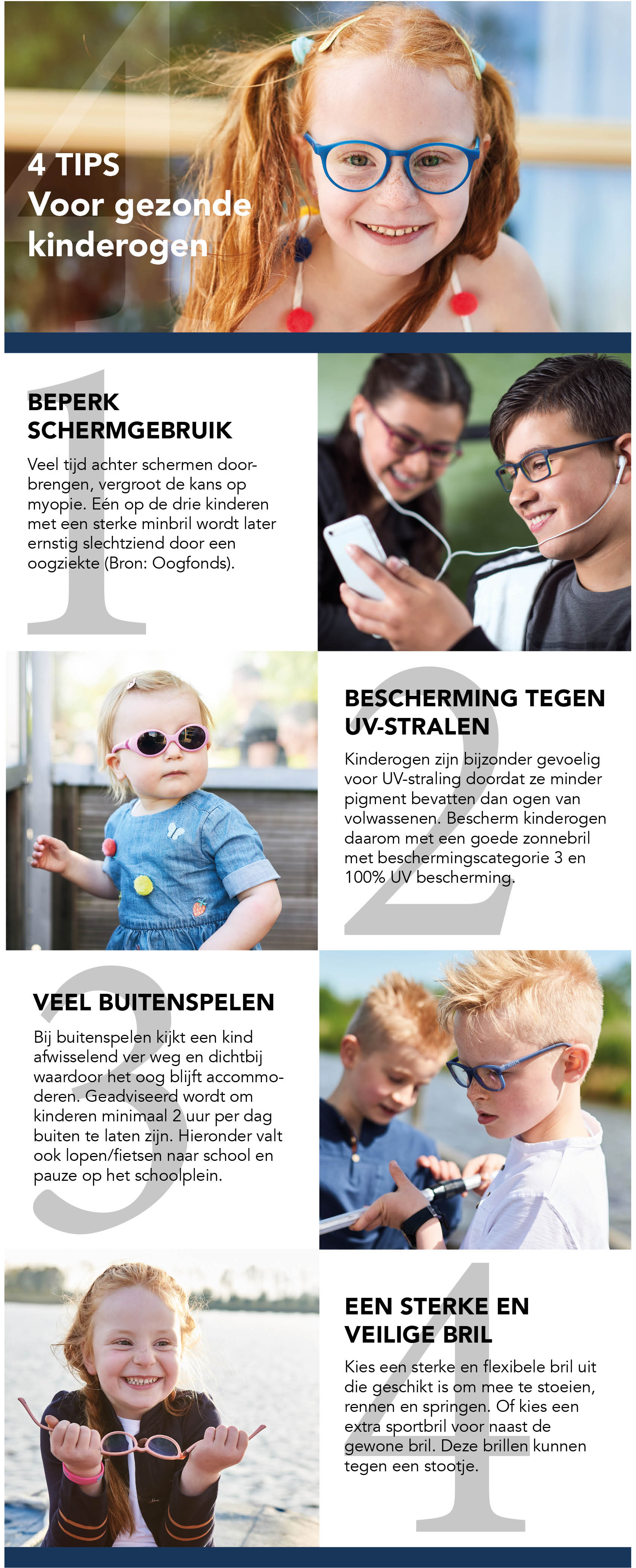 4 TIPS
Voor gezonde kinderogen

1

BEPERK SCHERMGEBRUIK

Veel tijd achter schermen doorbrengen, vergroot de kans op myopie. Eén op de drie kinderen met een sterke minbril wordt later ernstig slechtziend door een oogziekte (Bron: Oogfonds).

2

BESCHERMING TEGEN UV-STRALEN

Kinderogen zijn bijzonder gevoelig voor UV-straling doordat ze minder pigment bevatten dan ogen van volwassenen. Bescherm kinderogen daarom met een goede zonnebril met beschermingscategorie 3 en 100% UV bescherming.

3

VEEL BUITENSPELEN

Bij buitenspelen kijkt een kind afwisselend ver weg en dichtbij waardoor het oog blijft accommoderen. Geadviseerd wordt om kinderen minimaal 2 uur per dag buiten te laten zijn. Hieronder valt ook lopen/fietsen naar school en pauze op het schoolplein.

4

EEN STERKE EN VEILIGE BRIL

Kies een sterke en flexibele bril uit die geschikt is om mee te stoeien, rennen en springen. Of kies een extra sportbril voor naast de gewone bril. Deze brillen kunnen tegen een stootje.